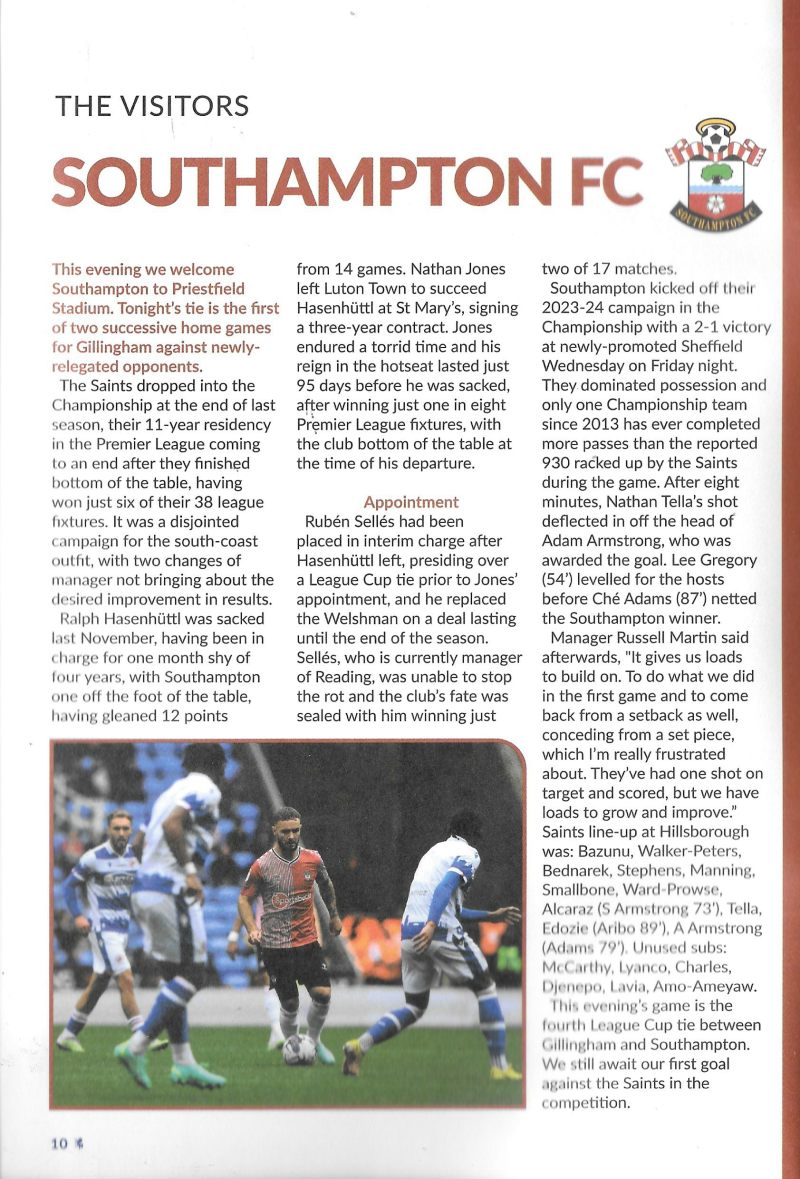 THE VISITORS

SOUTHAMPTON FC

SOUTHAMPTON FC

This evening we welcome Southampton to Priestfield Stadium. Tonight's tie is the first of two successive home games for Gillingham against newly-relegated opponents.

The Saints dropped into the Championship at the end of last season, their 11-year residency in the Premier League coming to an end after they finished bottom of the table, having won just six of their 38 league fixtures. It was a disjointed campaign for the south-coast outfit, with two changes of manager not bringing about the desired improvement in results.

Ralph Hasenhüttl was sacked last November, having been in charge for one month shy of four years, with Southampton one off the foot of the table, having gleaned 12 points from 14 games. Nathan Jones left Luton Town to succeed Hasenhüttl at St Mary's, signing a three-year contract. Jones endured a torrid time and his reign in the hotseat lasted just 95 days before he was sacked, after winning just one in eight Premier League fixtures, with the club bottom of the table at the time of his departure.

Appointment

Rubén Sellés had been placed in interim charge after Hasenhüttl left, presiding over a League Cup tie prior to Jones' appointment, and he replaced the Welshman on a deal lasting until the end of the season. Sellés, who is currently manager of Reading, was unable to stop the rot and the club's fate was sealed with him winning just two of 17 matches.

Southampton kicked off their 2023-24 campaign in the Championship with a 2-1 victory at newly-promoted Sheffield Wednesday on Friday night. They dominated possession and only one Championship team since 2013 has ever completed more passes than the reported 930 racked up by the Saints during the game. After eight minutes, Nathan Tella's shot deflected in off the head of Adam Armstrong, who was awarded the goal. Lee Gregory (54') levelled for the hosts before Ché Adams (87') netted the Southampton winner.

Manager Russell Martin said afterwards, "It gives us loads to build on. To do what we did in the first game and to come back from a setback as well, conceding from a set piece, which I'm really frustrated about. They've had one shot on target and scored, but we have loads to grow and improve."

Saints line-up at Hillsborough was: Bazunu, Walker-Peters, Bednarek, Stephens, Manning, Smallbone, Ward-Prowse, Alcaraz (S Armstrong 73'), Tella, Edozie (Aribo 89'), A Armstrong (Adams 79'). Unused subs: McCarthy, Lyanco, Charles, Djenepo, Lavia, Amo-Ameyaw.

This evening's game is the fourth League Cup tie between Gillingham and Southampton. We still await our first goal against the Saints in the competition.

10